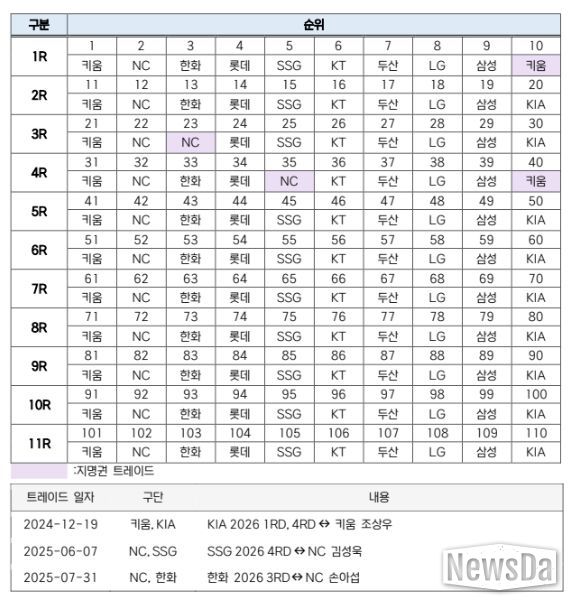 | 구분 | 순위 | | | | | | | | | |
|---|---|---|---|---|---|---|---|---|---|---|
| 1R | 1 | 2 | 3 | 4 | 5 | 6 | 7 | 8 | 9 | 10 |
| | 키움 | NC | 한화 | 롯데 | SSG | KT | 두산 | LG | 삼성 | 키움 |
| 2R | 11 | 12 | 13 | 14 | 15 | 16 | 17 | 18 | 19 | 20 |
| | 키움 | NC | 한화 | 롯데 | SSG | KT | 두산 | LG | 삼성 | KIA |
| 3R | 21 | 22 | 23 | 24 | 25 | 26 | 27 | 28 | 29 | 30 |
| | 키움 | NC | NC | 롯데 | SSG | KT | 두산 | LG | 삼성 | KIA |
| 4R | 31 | 32 | 33 | 34 | 35 | 36 | 37 | 38 | 39 | 40 |
| | 키움 | NC | 한화 | 롯데 | NC | KT | 두산 | LG | 삼성 | 키움 |
| 5R | 41 | 42 | 43 | 44 | 45 | 46 | 47 | 48 | 49 | 50 |
| | 키움 | NC | 한화 | 롯데 | SSG | KT | 두산 | LG | 삼성 | KIA |
| 6R | 51 | 52 | 53 | 54 | 55 | 56 | 57 | 58 | 59 | 60 |
| | 키움 | NC | 한화 | 롯데 | SSG | KT | 두산 | LG | 삼성 | KIA |
| 7R | 61 | 62 | 63 | 64 | 65 | 66 | 67 | 68 | 69 | 70 |
| | 키움 | NC | 한화 | 롯데 | SSG | KT | 두산 | LG | 삼성 | KIA |
| 8R | 71 | 72 | 73 | 74 | 75 | 76 | 77 | 78 | 79 | 80 |
| | 키움 | NC | 한화 | 롯데 | SSG | KT | 두산 | LG | 삼성 | KIA |
| 9R | 81 | 82 | 83 | 84 | 85 | 86 | 87 | 88 | 89 | 90 |
| | 키움 | NC | 한화 | 롯데 | SSG | KT | 두산 | LG | 삼성 | KIA |
| 10R | 91 | 92 | 93 | 94 | 95 | 96 | 97 | 98 | 99 | 100 |
| | 키움 | NC | 한화 | 롯데 | SSG | KT | 두산 | LG | 삼성 | KIA |
| 11R | 101 | 102 | 103 | 104 | 105 | 106 | 107 | 108 | 109 | 110 |
| | 키움 | NC | 한화 | 롯데 | SSG | KT | 두산 | LG | 삼성 | KIA |

:지명권 트레이드

| 트레이드 일자 | 구단 | 내용 |
|---|---|---|
| 2024-12-19 | 키움, KIA | KIA 2026 1RD, 4RD ↔ 키움 조상우 |
| 2025-06-07 | NC, SSG | SSG 2026 4RD ↔ NC 김성욱 |
| 2025-07-31 | NC, 한화 | 한화 2026 3RD ↔ NC 손아섭 |

NewsDa